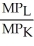 $\frac{MP_L}{MP_K}$